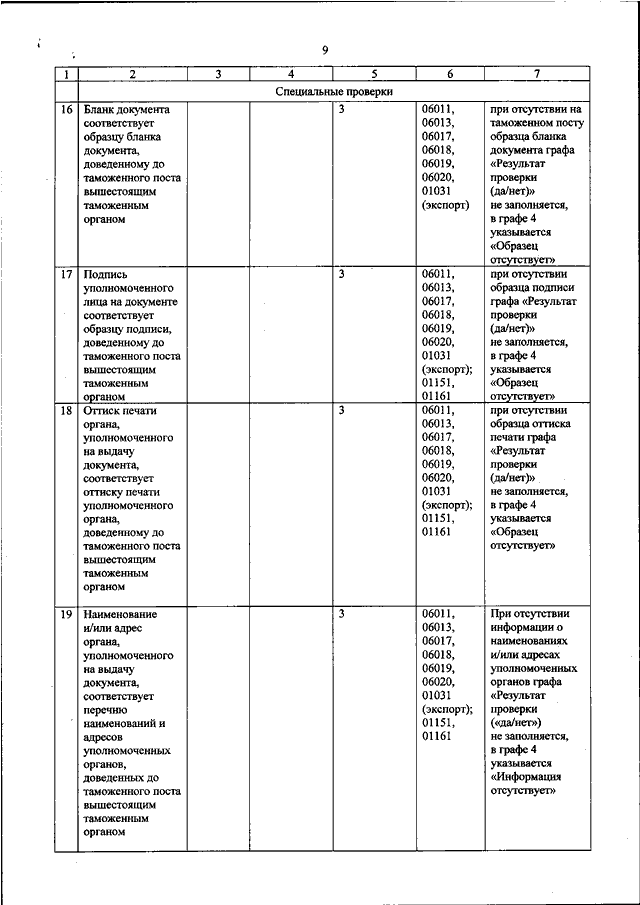 9

| 1 | 2 | 3 | 4 | 5 | 6 | 7 |
|---|---|---|---|---|---|---|
| | Специальные проверки | | | | | |
| 16 | Бланк документа соответствует образцу бланка документа, доведенному до таможенного поста вышестоящим таможенным органом | | | 3 | 06011, 06013, 06017, 06018, 06019, 06020, 01031 (экспорт) | при отсутствии на таможенном посту образца бланка документа графа «Результат проверки (да/нет)» не заполняется, в графе 4 указывается «Образец отсутствует» |
| 17 | Подпись уполномоченного лица на документе соответствует образцу подписи, доведенному до таможенного поста вышестоящим таможенным органом | | | 3 | 06011, 06013, 06017, 06018, 06019, 06020, 01031 (экспорт); 01151, 01161 | при отсутствии образца подписи графа «Результат проверки (да/нет)» не заполняется, в графе 4 указывается «Образец отсутствует» |
| 18 | Оттиск печати органа, уполномоченного на выдачу документа, соответствует оттиску печати уполномоченного органа, доведенному до таможенного поста вышестоящим таможенным органом | | | 3 | 06011, 06013, 06017, 06018, 06019, 06020, 01031 (экспорт); 01151, 01161 | при отсутствии образца оттиска печати графа «Результат проверки (да/нет)» не заполняется, в графе 4 указывается «Образец отсутствует» |
| 19 | Наименование и/или адрес органа, уполномоченного на выдачу документа, соответствует перечню наименований и адресов уполномоченных органов, доведенных до таможенного поста вышестоящим таможенным органом | | | 3 | 06011, 06013, 06017, 06018, 06019, 06020, 01031 (экспорт); 01151, 01161 | При отсутствии информации о наименованиях и/или адресах уполномоченных органов графа «Результат проверки («да/нет») не заполняется, в графе 4 указывается «Информация отсутствует» |